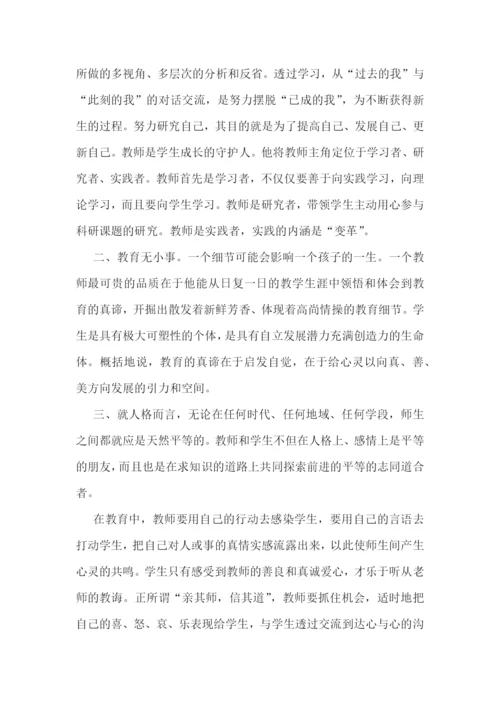 所做的多视角、多层次的分析和反省。透过学习，从“过去的我”与“此刻的我”的对话交流，是努力摆脱“已成的我”，为不断获得新生的过程。努力研究自己，其目的就是为了提高自己、发展自己、更新自己。教师是学生成长的守护人。他将教师主角定位于学习者、研究者、实践者。教师首先是学习者，不仅仅要善于向实践学习，向理论学习，而且要向学生学习。教师是研究者，带领学生主动用心参与科研课题的研究。教师是实践者，实践的内涵是“变革”。

二、教育无小事。一个细节可能会影响一个孩子的一生。一个教师最可贵的品质在于他能从日复一日的教学生涯中领悟和体会到教育的真谛，开掘出散发着新鲜芳香、体现着高尚情操的教育细节。学生是具有极大可塑性的个体，是具有自立发展潜力充满创造力的生命体。概括地说，教育的真谛在于启发自觉，在于给心灵以向真、善、美方向发展的引力和空间。

三、就人格而言，无论在任何时代、任何地域、任何学段，师生之间都就应是天然平等的。教师和学生不但在人格上、感情上是平等的朋友，而且也是在求知识的道路上共同探索前进的平等的志同道合者。

在教育中，教师要用自己的行动去感染学生，要用自己的言语去打动学生，把自己对人或事的真情实感流露出来，以此使师生间产生心灵的共鸣。学生只有感受到教师的善良和真诚爱心，才乐于听从老师的教诲。正所谓“亲其师，信其道”，教师要抓住机会，适时地把自己的喜、怒、哀、乐表现给学生，与学生透过交流到达心与心的沟